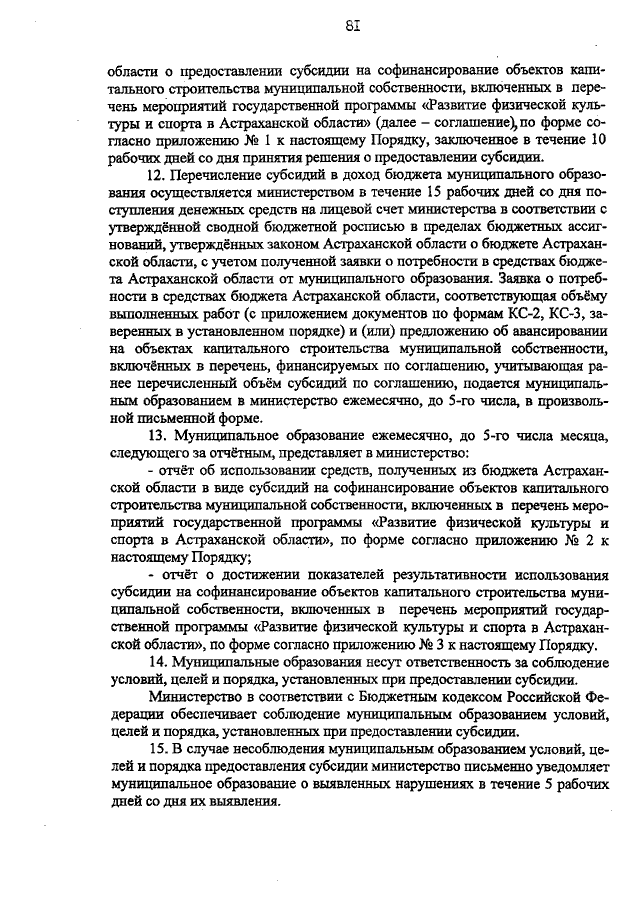 18

области о предоставлении субсидии на софинансирование объектов капитального строительства муниципальной собственности, включенных в перечень мероприятий государственной программы «Развитие физической культуры и спорта в Астраханской области» (далее – соглашение), по форме согласно приложению № 1 к настоящему Порядку, заключенное в течение 10 рабочих дней со дня принятия решения о предоставлении субсидии.

12. Перечисление субсидий в доход бюджета муниципального образования осуществляется министерством в течение 15 рабочих дней со дня поступления денежных средств на лицевой счет министерства в соответствии с утверждённой сводной бюджетной росписью в пределах бюджетных ассигнований, утверждённых законом Астраханской области о бюджете Астраханской области, с учетом полученной заявки о потребности в средствах бюджета Астраханской области от муниципального образования. Заявка о потребности в средствах бюджета Астраханской области, соответствующая объёму выполненных работ (с приложением документов по формам КС-2, КС-3, заверенных в установленном порядке) и (или) предложению об авансировании на объектах капитального строительства муниципальной собственности, включённых в перечень, финансируемых по соглашению, учитывающая ранее перечисленный объём субсидий по соглашению, подается муниципальным образованием в министерство ежемесячно, до 5-го числа, в произвольной письменной форме.

13. Муниципальное образование ежемесячно, до 5-го числа месяца, следующего за отчётным, представляет в министерство:

- отчёт об использовании средств, полученных из бюджета Астраханской области в виде субсидий на софинансирование объектов капитального строительства муниципальной собственности, включенных в перечень мероприятий государственной программы «Развитие физической культуры и спорта в Астраханской области», по форме согласно приложению № 2 к настоящему Порядку;

- отчёт о достижении показателей результативности использования субсидии на софинансирование объектов капитального строительства муниципальной собственности, включенных в перечень мероприятий государственной программы «Развитие физической культуры и спорта в Астраханской области», по форме согласно приложению № 3 к настоящему Порядку.

14. Муниципальные образования несут ответственность за соблюдение условий, целей и порядка, установленных при предоставлении субсидии.

Министерство в соответствии с Бюджетным кодексом Российской Федерации обеспечивает соблюдение муниципальным образованием условий, целей и порядка, установленных при предоставлении субсидии.

15. В случае несоблюдения муниципальным образованием условий, целей и порядка предоставления субсидии министерство письменно уведомляет муниципальное образование о выявленных нарушениях в течение 5 рабочих дней со дня их выявления.